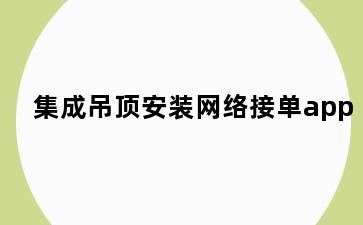 集成吊顶安装网络接单app